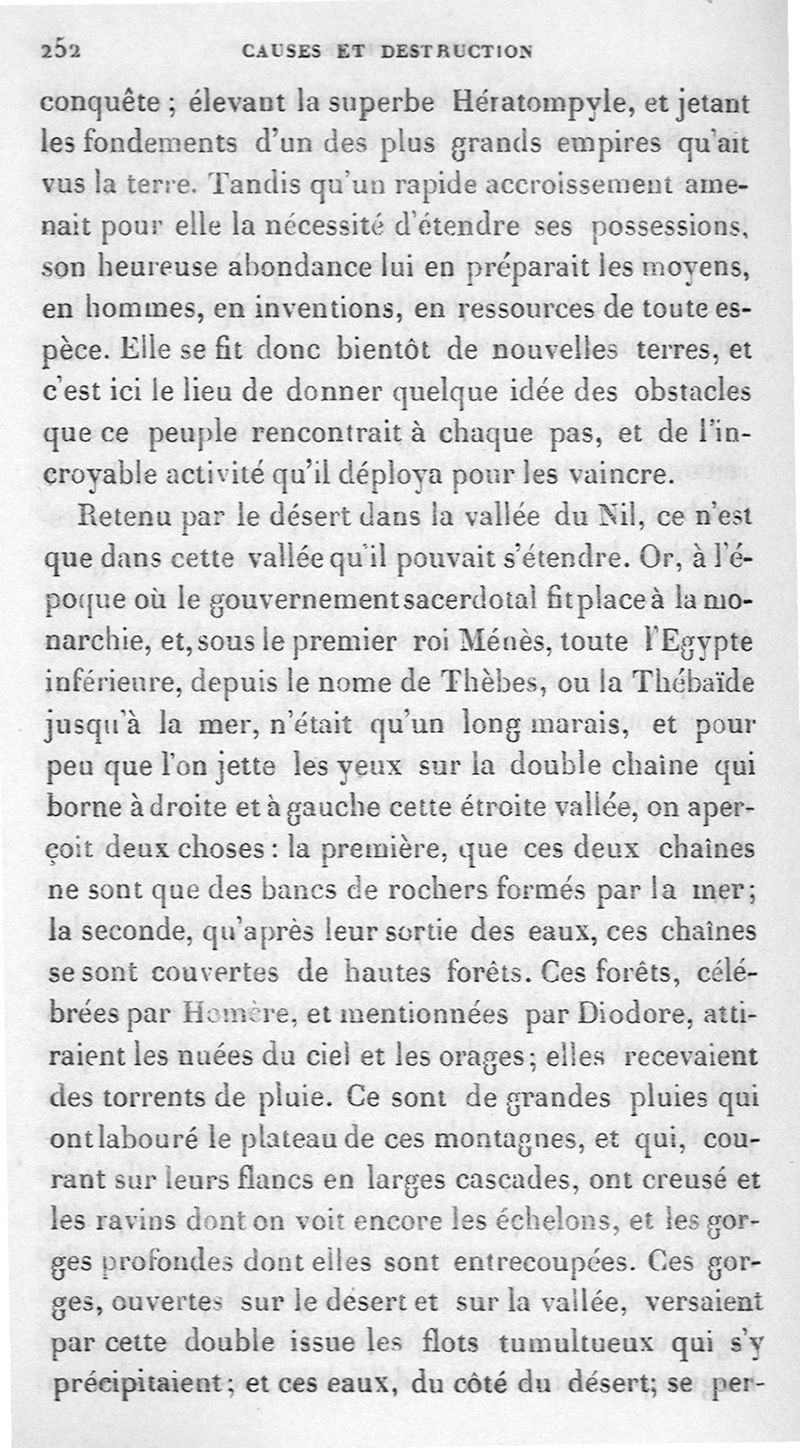 252 CAUSES ET DESTRUCTION

conquête ; élevant la superbe Hératompyle, et jetant les fondements d'un des plus grands empires qu'ait vus la terre. Tandis qu'un rapide accroissement amenait pour elle la nécessité d'étendre ses possessions, son heureuse abondance lui en préparait les moyens, en hommes, en inventions, en ressources de toute espèce. Elle se fit donc bientôt de nouvelles terres, et c'est ici le lieu de donner quelque idée des obstacles que ce peuple rencontrait à chaque pas, et de l'incroyable activité qu'il déploya pour les vaincre.

Retenu par le désert dans la vallée du Nil, ce n'est que dans cette vallée qu'il pouvait s'étendre. Or, à l'époque où le gouvernement sacerdotal fit place à la monarchie, et, sous le premier roi Ménès, toute l'Egypte inférieure, depuis le nome de Thèbes, ou la Thébaïde jusqu'à la mer, n'était qu'un long marais, et pour peu que l'on jette les yeux sur la double chaine qui borne à droite et à gauche cette étroite vallée, on aperçoit deux choses : la première, que ces deux chaines ne sont que des bancs de rochers formés par la mer; la seconde, qu'après leur sortie des eaux, ces chaînes se sont couvertes de hautes forêts. Ces forêts, célébrées par Homère, et mentionnées par Diodore, attiraient les nuées du ciel et les orages; elles recevaient des torrents de pluie. Ce sont de grandes pluies qui ont labouré le plateau de ces montagnes, et qui, courant sur leurs flancs en larges cascades, ont creusé et les ravins dont on voit encore les échelons, et les gorges profondes dont elles sont entrecoupées. Ces gorges, ouvertes sur le désert et sur la vallée, versaient par cette double issue les flots tumultueux qui s'y précipitaient; et ces eaux, du côté du désert; se per-